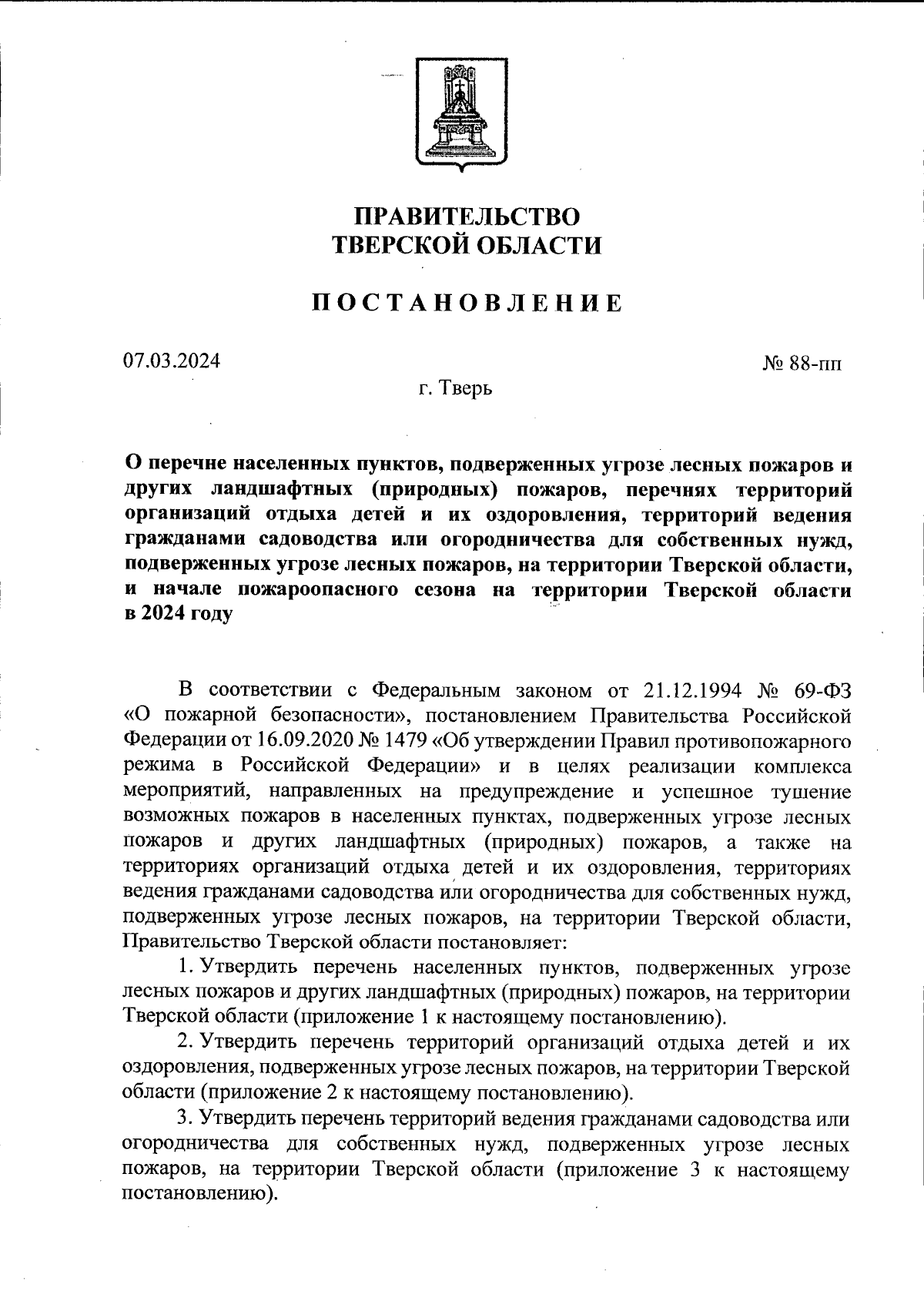 ПРАВИТЕЛЬСТВО
ТВЕРСКОЙ ОБЛАСТИ

ПОСТАНОВЛЕНИЕ

07.03.2024

№ 88-пп

г. Тверь

О перечне населенных пунктов, подверженных угрозе лесных пожаров и других ландшафтных (природных) пожаров, перечнях территорий организаций отдыха детей и их оздоровления, территорий ведения гражданами садоводства или огородничества для собственных нужд, подверженных угрозе лесных пожаров, на территории Тверской области, и начале пожароопасного сезона на территории Тверской области в 2024 году

В соответствии с Федеральным законом от 21.12.1994 № 69-ФЗ «О пожарной безопасности», постановлением Правительства Российской Федерации от 16.09.2020 № 1479 «Об утверждении Правил противопожарного режима в Российской Федерации» и в целях реализации комплекса мероприятий, направленных на предупреждение и успешное тушение возможных пожаров в населенных пунктах, подверженных угрозе лесных пожаров и других ландшафтных (природных) пожаров, а также на территориях организаций отдыха детей и их оздоровления, территориях ведения гражданами садоводства или огородничества для собственных нужд, подверженных угрозе лесных пожаров, на территории Тверской области, Правительство Тверской области постановляет:

1. Утвердить перечень населенных пунктов, подверженных угрозе лесных пожаров и других ландшафтных (природных) пожаров, на территории Тверской области (приложение 1 к настоящему постановлению).

2. Утвердить перечень территорий организаций отдыха детей и их оздоровления, подверженных угрозе лесных пожаров, на территории Тверской области (приложение 2 к настоящему постановлению).

3. Утвердить перечень территорий ведения гражданами садоводства или огородничества для собственных нужд, подверженных угрозе лесных пожаров, на территории Тверской области (приложение 3 к настоящему постановлению).